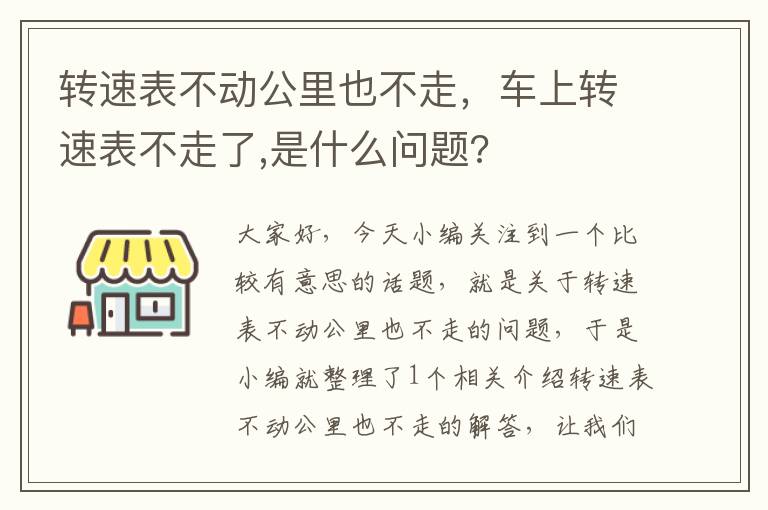 转速表不动公里也不走，车上转速表不走了,是什么问题?

大家好，今天小编关注到一个比较有意思的话题，就是关于转速表不动公里也不走的问题，于是小编就整理了1个相关介绍转速表不动公里也不走的解答，让我们